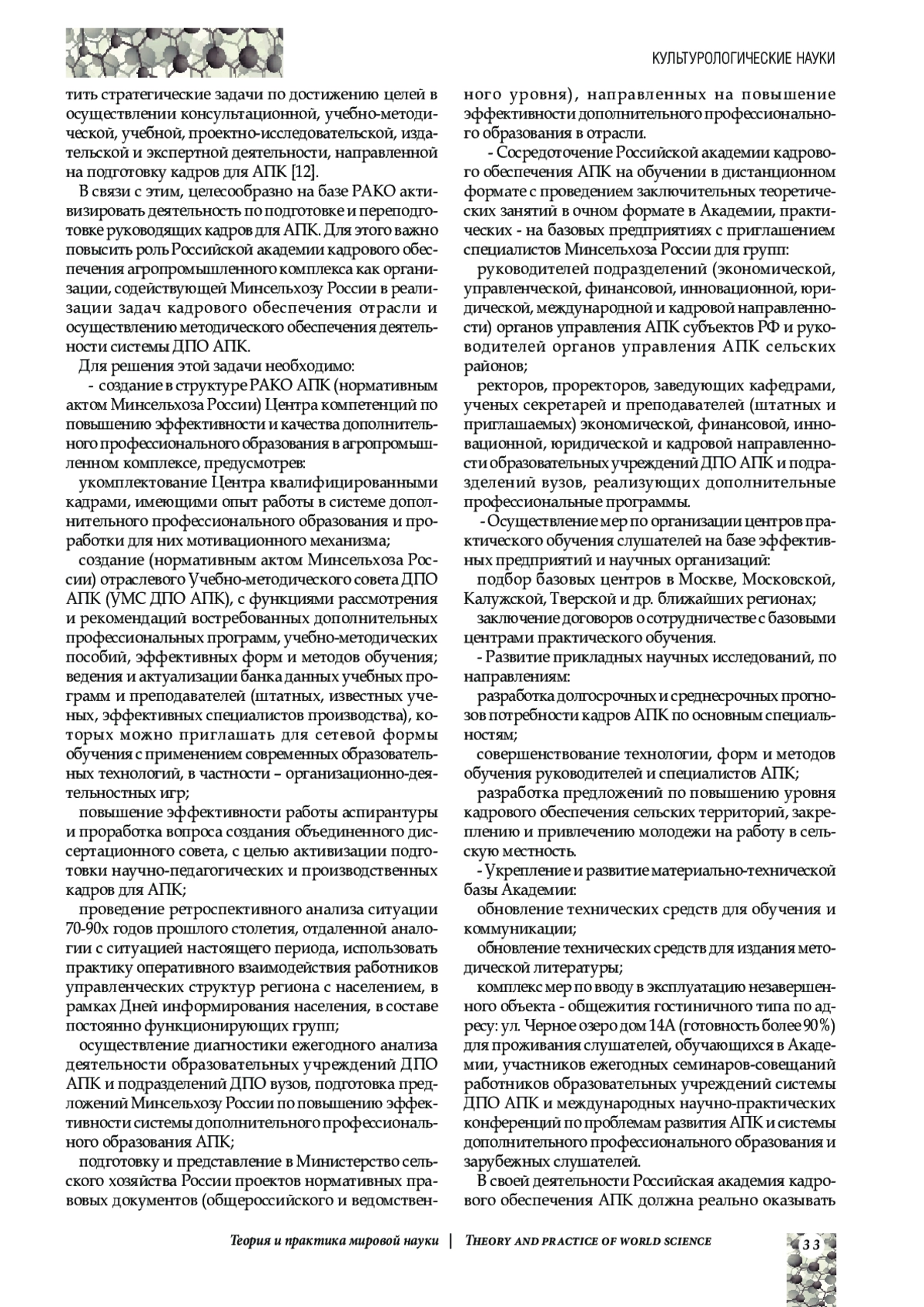 КУЛЬТУРОЛОГИЧЕСКИЕ НАУКИ

тить стратегические задачи по достижению целей в осуществлении консультационной, учебно-методической, учебной, проектно-исследовательской, издательской и экспертной деятельности, направленной на подготовку кадров для АПК [12].

В связи с этим, целесообразно на базе РАКО активизировать деятельность по подготовке и переподготовке руководящих кадров для АПК. Для этого важно повысить роль Российской академии кадрового обеспечения агропромышленного комплекса как организации, содействующей Минсельхозу России в реализации задач кадрового обеспечения отрасли и осуществлению методического обеспечения деятельности системы ДПО АПК.

Для решения этой задачи необходимо:

- создание в структуре РАКО АПК (нормативным актом Минсельхоза России) Центра компетенций по повышению эффективности и качества дополнительного профессионального образования в агропромышленном комплексе, предусмотрев:

укомплектование Центра квалифицированными кадрами, имеющими опыт работы в системе дополнительного профессионального образования и проработки для них мотивационного механизма;

создание (нормативным актом Минсельхоза России) отраслевого Учебно-методического совета ДПО АПК (УМС ДПО АПК), с функциями рассмотрения и рекомендаций востребованных дополнительных профессиональных программ, учебно-методических пособий, эффективных форм и методов обучения; ведения и актуализации банка данных учебных программ и преподавателей (штатных, известных ученых, эффективных специалистов производства), которых можно приглашать для сетевой формы обучения с применением современных образовательных технологий, в частности – организационно-деятельностных игр;

повышение эффективности работы аспирантуры и проработка вопроса создания объединенного диссертационного совета, с целью активизации подготовки научно-педагогических и производственных кадров для АПК;

проведение ретроспективного анализа ситуации 70-90х годов прошлого столетия, отдаленной аналогии с ситуацией настоящего периода, использовать практику оперативного взаимодействия работников управленческих структур региона с населением, в рамках Дней информирования населения, в составе постоянно функционирующих групп;

осуществление диагностики ежегодного анализа деятельности образовательных учреждений ДПО АПК и подразделений ДПО вузов, подготовка предложений Минсельхозу России по повышению эффективности системы дополнительного профессионального образования АПК;

подготовку и представление в Министерство сельского хозяйства России проектов нормативных правовых документов (общероссийского и ведомственного уровня), направленных на повышение эффективности дополнительного профессионального образования в отрасли.

- Сосредоточение Российской академии кадрового обеспечения АПК на обучении в дистанционном формате с проведением заключительных теоретических занятий в очном формате в Академии, практических - на базовых предприятиях с приглашением специалистов Минсельхоза России для групп:

руководителей подразделений (экономической, управленческой, финансовой, инновационной, юридической, международной и кадровой направленности) органов управления АПК субъектов РФ и руководителей органов управления АПК сельских районов;

ректоров, проректоров, заведующих кафедрами, ученых секретарей и преподавателей (штатных и приглашаемых) экономической, финансовой, инновационной, юридической и кадровой направленности образовательных учреждений ДПО АПК и подразделений вузов, реализующих дополнительные профессиональные программы.

- Осуществление мер по организации центров практического обучения слушателей на базе эффективных предприятий и научных организаций:

подбор базовых центров в Москве, Московской, Калужской, Тверской и др. ближайших регионах;

заключение договоров о сотрудничестве с базовыми центрами практического обучения.

- Развитие прикладных научных исследований, по направлениям:

разработка долгосрочных и среднесрочных прогнозов потребности кадров АПК по основным специальностям;

совершенствование технологии, форм и методов обучения руководителей и специалистов АПК;

разработка предложений по повышению уровня кадрового обеспечения сельских территорий, закреплению и привлечению молодежи на работу в сельскую местность.

- Укрепление и развитие материально-технической базы Академии:

обновление технических средств для обучения и коммуникации;

обновление технических средств для издания методической литературы;

комплекс мер по вводу в эксплуатацию незавершенного объекта - общежития гостиничного типа по адресу: ул. Черное озеро дом 14А (готовность более 90%) для проживания слушателей, обучающихся в Академии, участников ежегодных семинаров-совещаний работников образовательных учреждений системы ДПО АПК и международных научно-практических конференций по проблемам развития АПК и системы дополнительного профессионального образования и зарубежных слушателей.

В своей деятельности Российская академия кадрового обеспечения АПК должна реально оказывать

Теория и практика мировой науки | THEORY AND PRACTICE OF WORLD SCIENCE

33